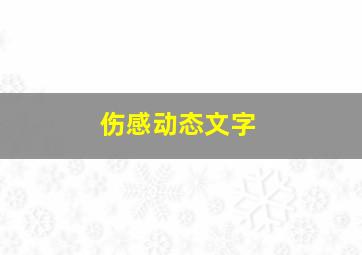 伤感动态文字